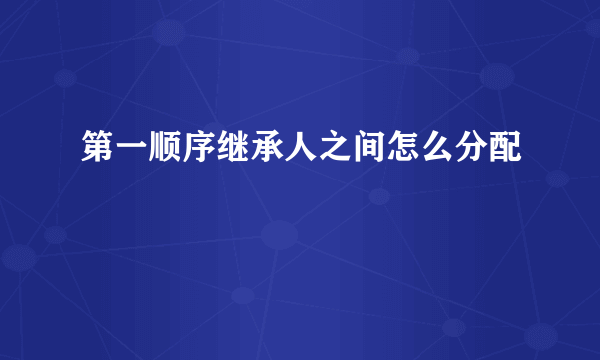 第一顺序继承人之间怎么分配